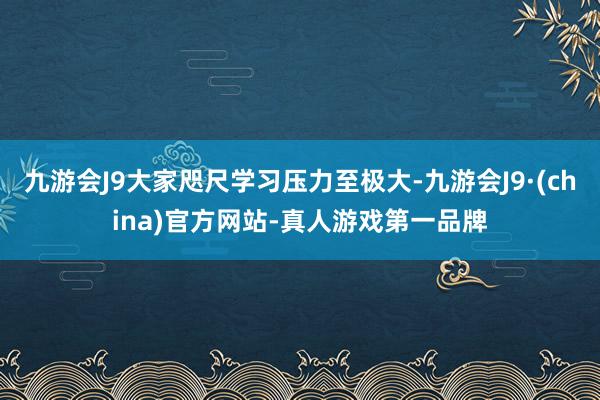 九游会J9大家咫尺学习压力至极大-九游会J9·(china)官方网站-真人游戏第一品牌